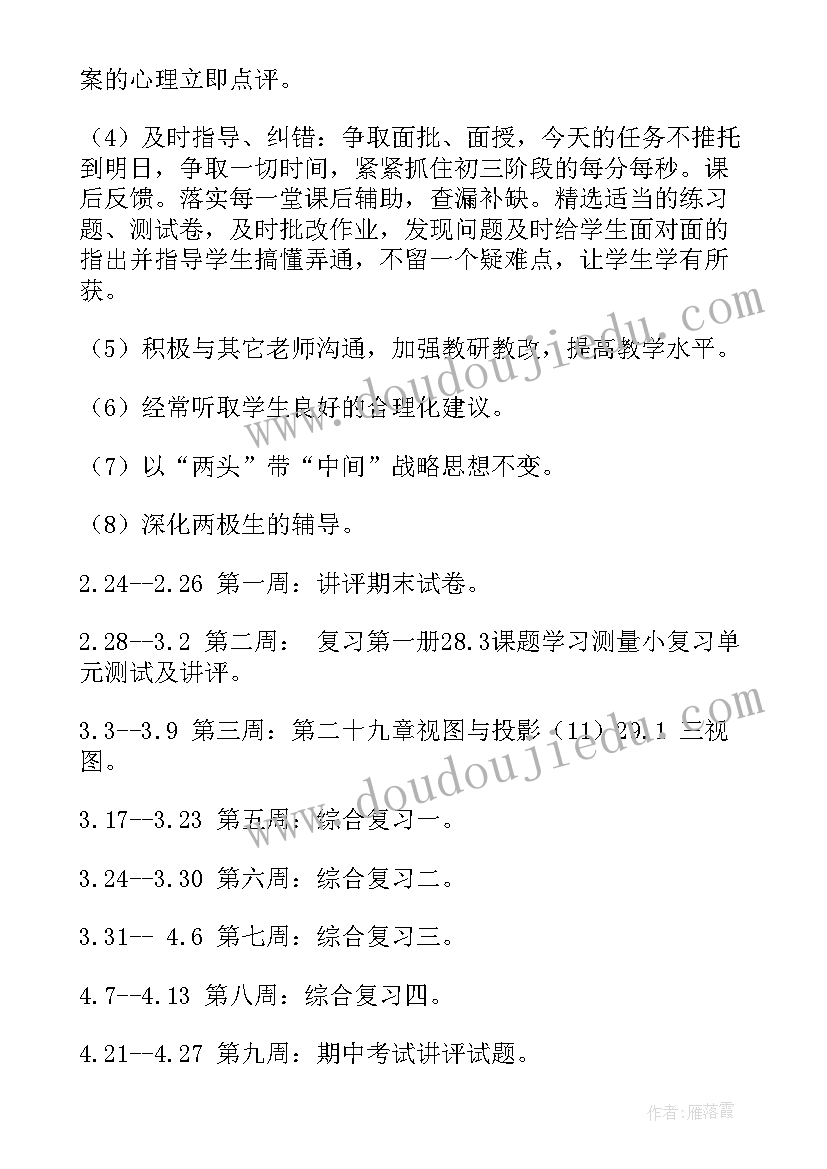 案的心理立即点评。

（4）及时指导、纠错：争取面批、面授，今天的任务不推托到明日，争取一切时间，紧紧抓住初三阶段的每分每秒。课后反馈。落实每一堂课后辅助，查漏补缺。精选适当的练习题、测试卷，及时批改作业，发现问题及时给学生面对面的指出并指导学生搞懂弄通，不留一个疑难点，让学生学有所获。

（5）积极与其它老师沟通，加强教研教改，提高教学水平。

（6）经常听取学生良好的合理化建议。

（7）以“两头”带“中间”战略思想不变。

（8）深化两极生的辅导。

2.24--2.26 第一周：讲评期末试卷。

2.28--3.2 第二周： 复习第一册28.3课题学习测量小复习单元测试及讲评。

3.3--3.9 第三周：第二十九章视图与投影（11）29.1 三视图。

3.17--3.23 第五周：综合复习一。

3.24--3.30 第六周：综合复习二。

3.31-- 4.6 第七周：综合复习三。

4.7--4.13 第八周：综合复习四。

4.21--4.27 第九周：期中考试讲评试题。

www.doudoujiedu.com

www.doudoujiedu.com

作者：雁落霞